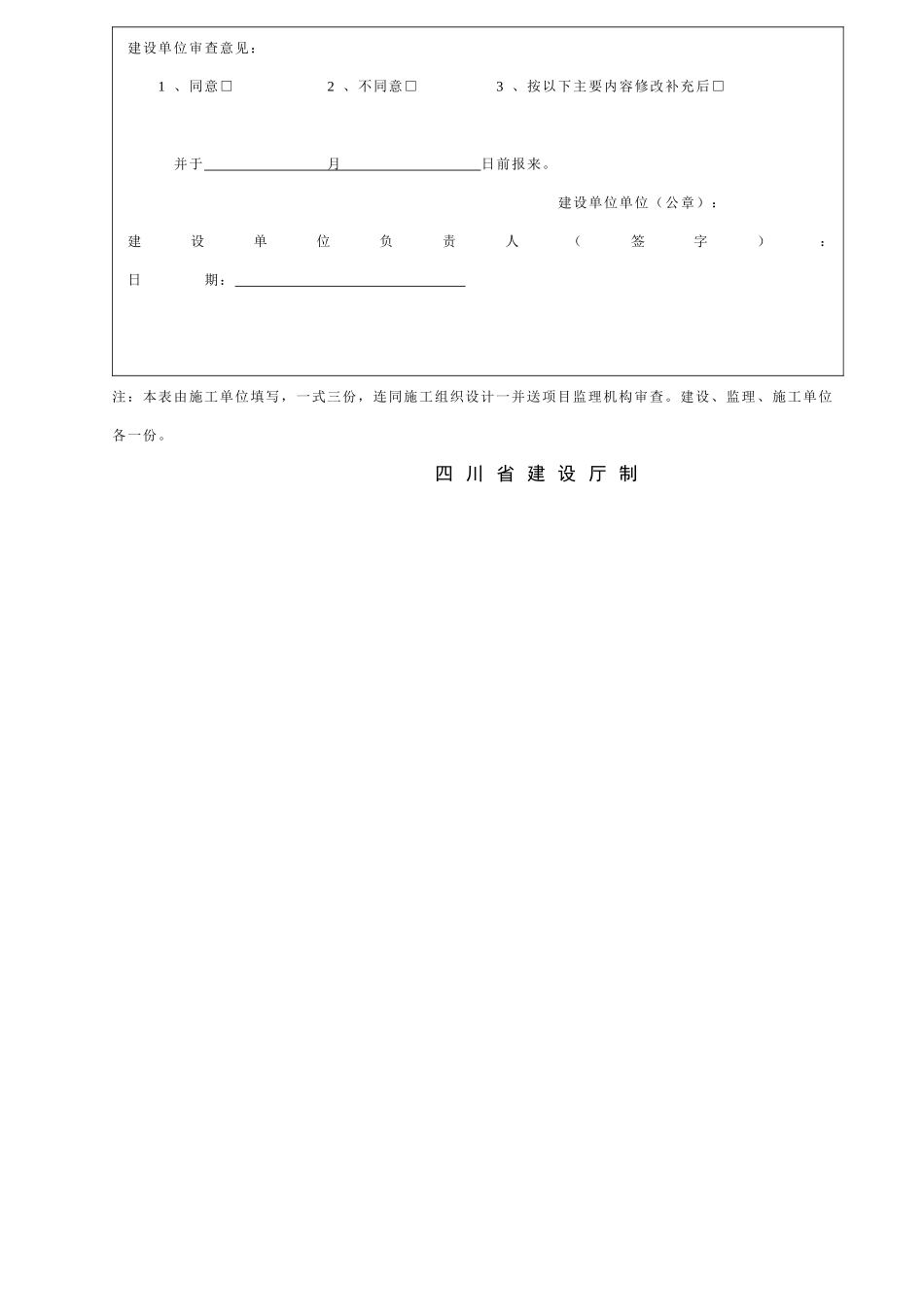 建设单位审查意见：

1、同意☐ 2、不同意☐ 3、按以下主要内容修改补充后☐

并于____月____日前报来。

建设单位单位（公章）：

建设单位负责人（签字）：

日期：____

注：本表由施工单位填写，一式三份，连同施工组织设计一并送项目监理机构审查。建设、监理、施工单位各一份。

四川省建设厅制